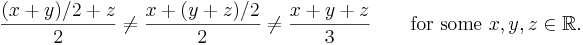 $\frac{(x+y)/2+z}{2} \neq \frac{x+(y+z)/2}{2} \neq \frac{x+y+z}{3}$ for some $x, y, z \in \mathbb{R}$.